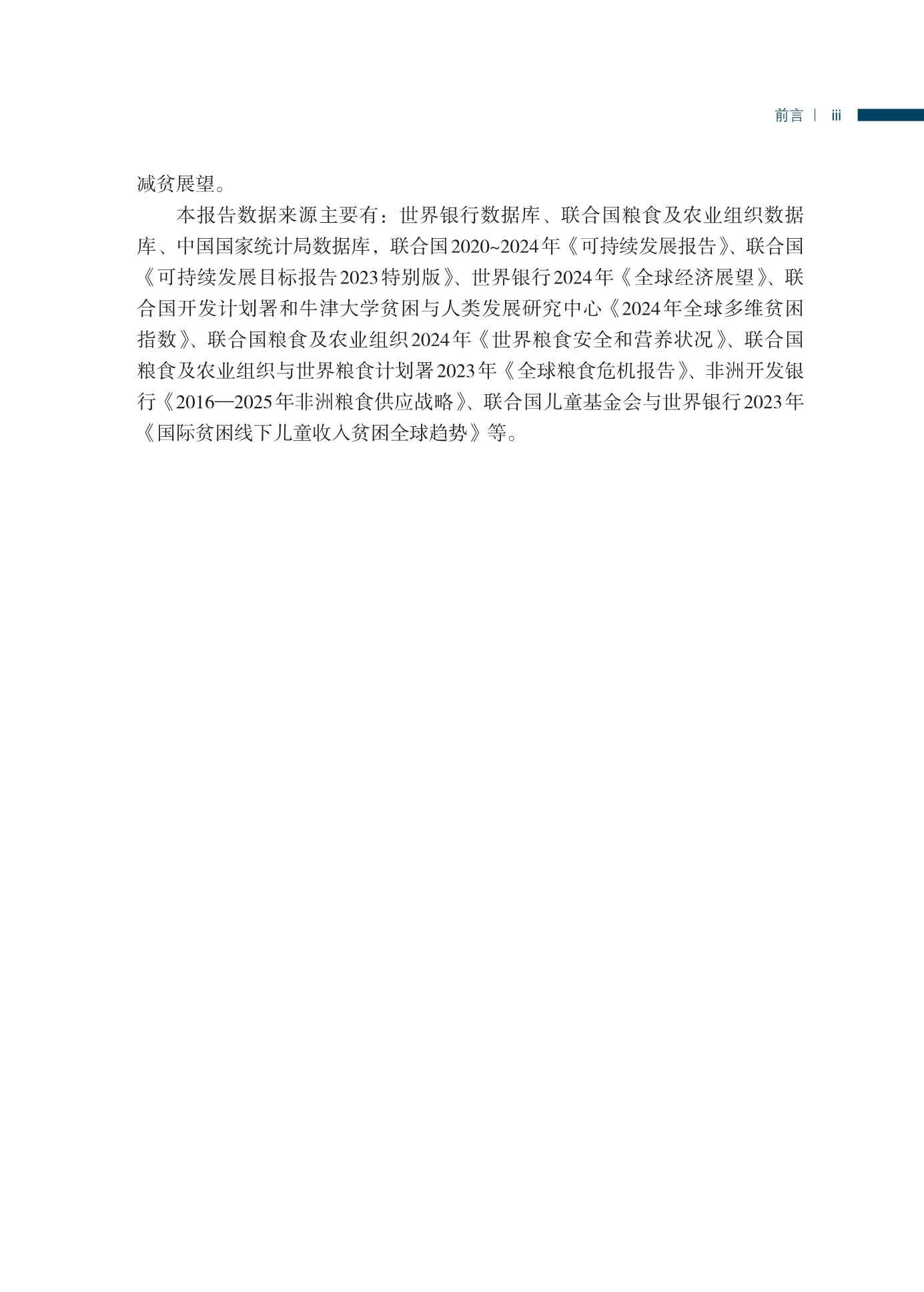 前言 | iii

减贫展望。

本报告数据来源主要有：世界银行数据库、联合国粮食及农业组织数据库、中国国家统计局数据库，联合国2020~2024年《可持续发展报告》、联合国《可持续发展目标报告2023特别版》、世界银行2024年《全球经济展望》、联合国开发计划署和牛津大学贫困与人类发展研究中心《2024年全球多维贫困指数》、联合国粮食及农业组织2024年《世界粮食安全和营养状况》、联合国粮食及农业组织与世界粮食计划署2023年《全球粮食危机报告》、非洲开发银行《2016—2025年非洲粮食供应战略》、联合国儿童基金会与世界银行2023年《国际贫困线下儿童收入贫困全球趋势》等。